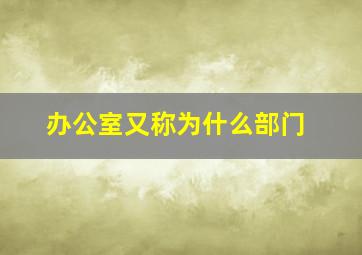 办公室又称为什么部门